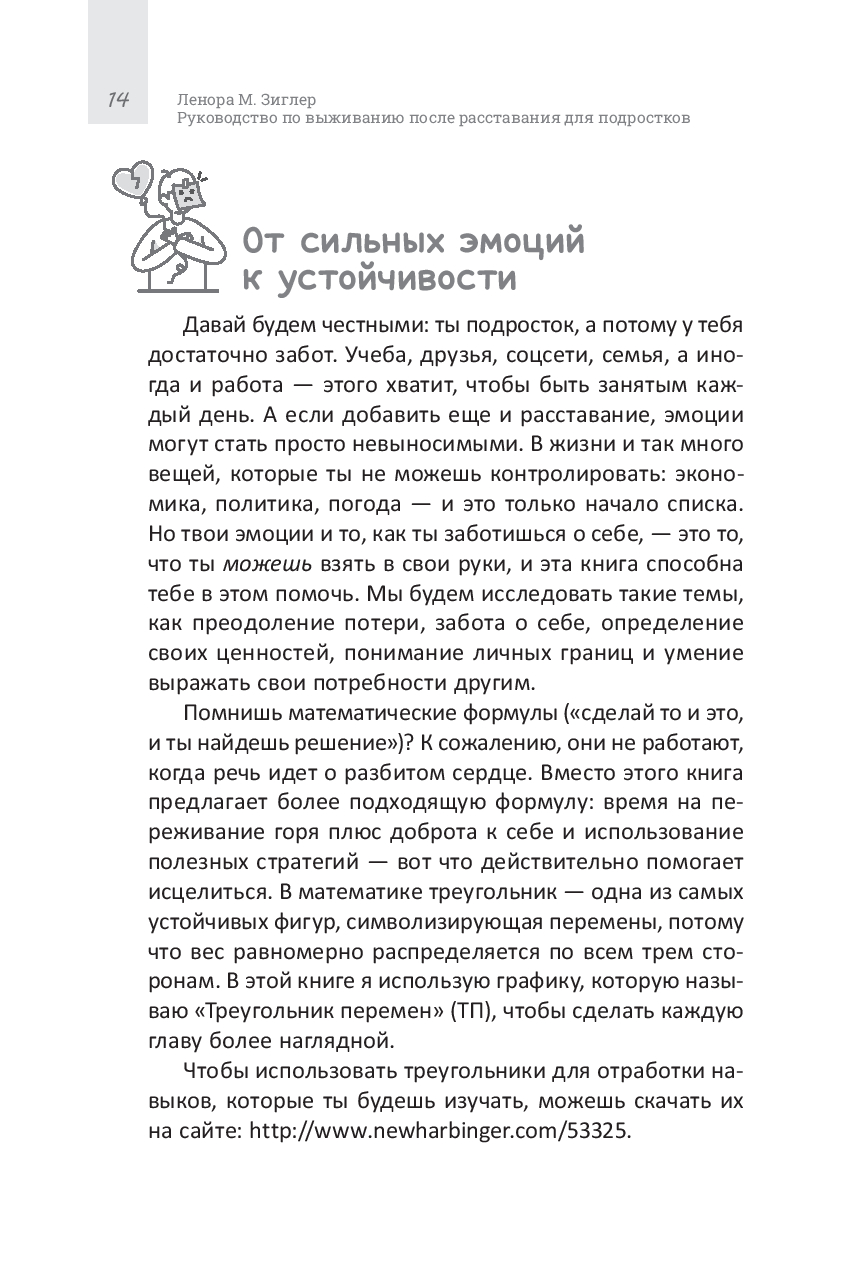 14 Ленора М. Зиглер
Руководство по выживанию после расставания для подростков

От сильных эмоций к устойчивости

Давай будем честными: ты подросток, а потому у тебя достаточно забот. Учеба, друзья, соцсети, семья, а иногда и работа — этого хватит, чтобы быть занятым каждый день. А если добавить еще и расставание, эмоции могут стать просто невыносимыми. В жизни и так много вещей, которые ты не можешь контролировать: экономика, политика, погода — и это только начало списка. Но твои эмоции и то, как ты заботишься о себе, — это то, что ты можешь взять в свои руки, и эта книга способна тебе в этом помочь. Мы будем исследовать такие темы, как преодоление потери, забота о себе, определение своих ценностей, понимание личных границ и умение выражать свои потребности другим.

Помнишь математические формулы («сделай то и это, и ты найдешь решение»)? К сожалению, они не работают, когда речь идет о разбитом сердце. Вместо этого книга предлагает более подходящую формулу: время на переживание горя плюс доброта к себе и использование полезных стратегий — вот что действительно помогает исцелиться. В математике треугольник — одна из самых устойчивых фигур, символизирующая перемены, потому что вес равномерно распределяется по всем трем сторонам. В этой книге я использую графику, которую называю «Треугольник перемен» (ТП), чтобы сделать каждую главу более наглядной.

Чтобы использовать треугольники для отработки навыков, которые ты будешь изучать, можешь скачать их на сайте: http://www.newharbinger.com/53325.